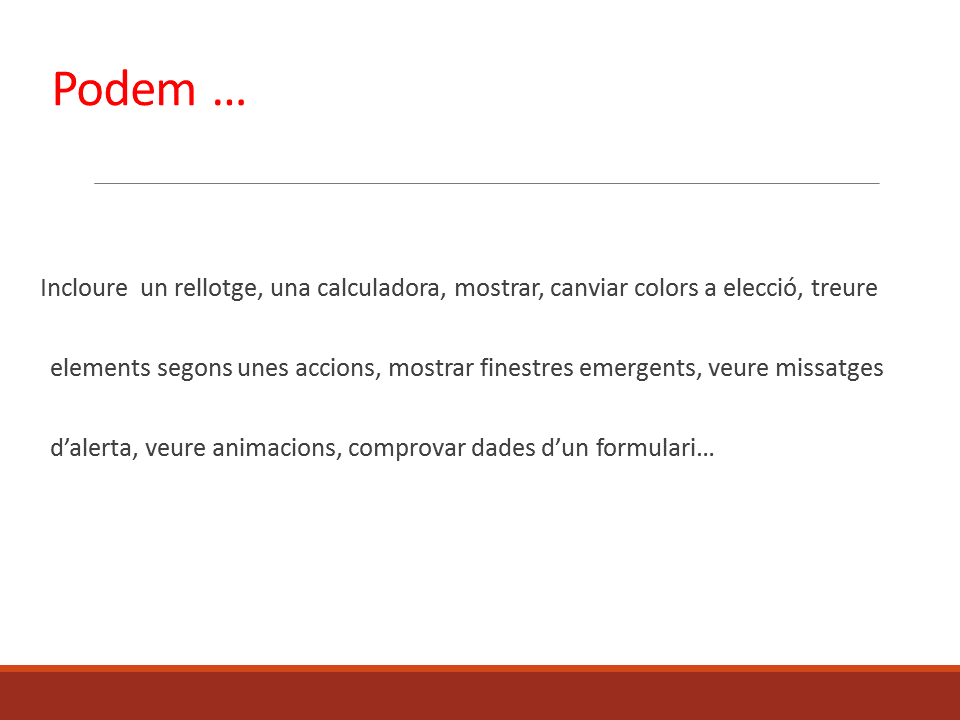 Podem …

Incloure un rellotge, una calculadora, mostrar, canviar colors a elecció, treure elements segons unes accions, mostrar finestres emergents, veure missatges d’alerta, veure animacions, comprovar dades d’un formulari…